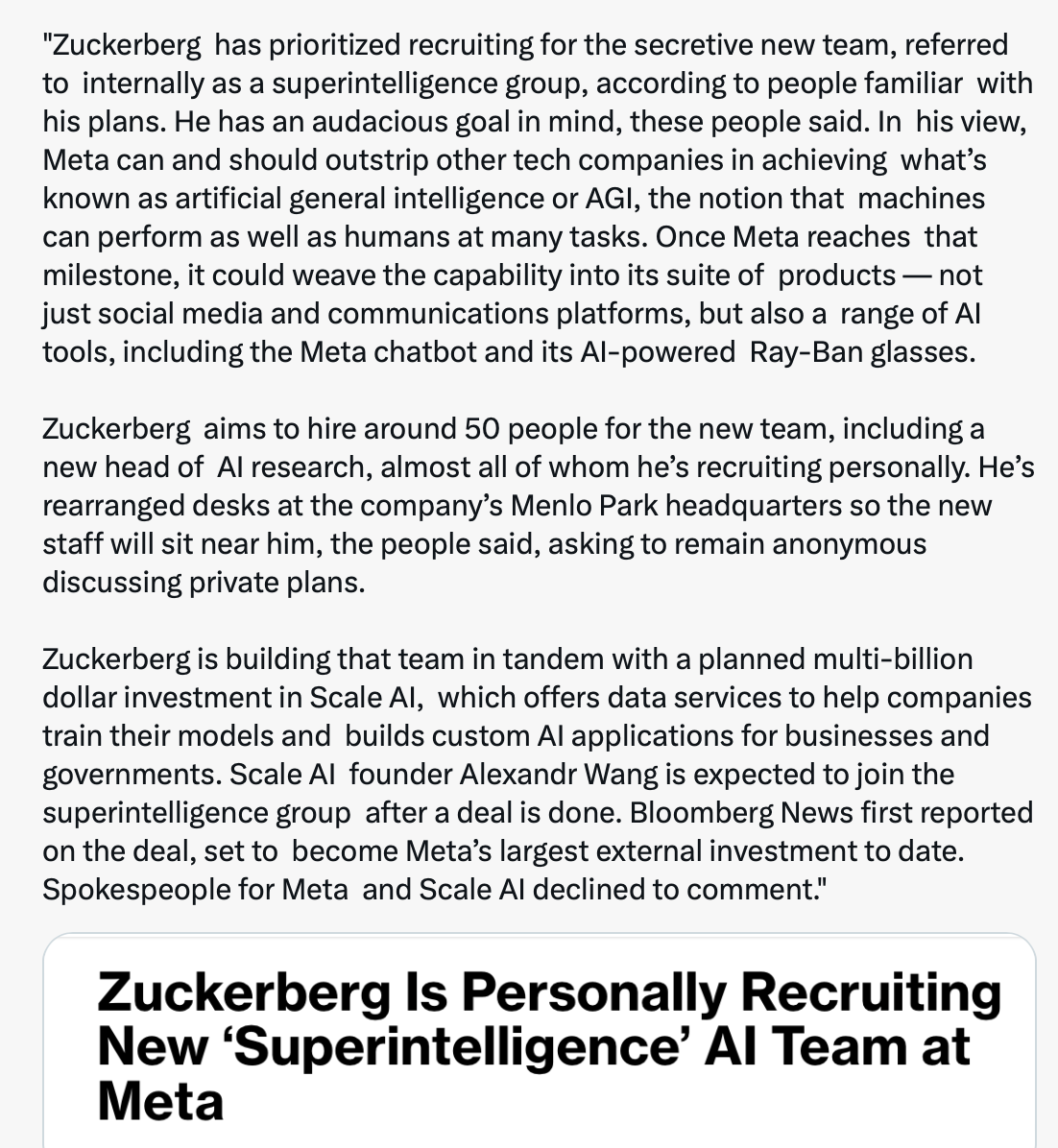 "Zuckerberg has prioritized recruiting for the secretive new team, referred to internally as a superintelligence group, according to people familiar with his plans. He has an audacious goal in mind, these people said. In his view, Meta can and should outstrip other tech companies in achieving what's known as artificial general intelligence or AGI, the notion that machines can perform as well as humans at many tasks. Once Meta reaches that milestone, it could weave the capability into its suite of products — not just social media and communications platforms, but also a range of AI tools, including the Meta chatbot and its AI-powered Ray-Ban glasses.

Zuckerberg aims to hire around 50 people for the new team, including a new head of AI research, almost all of whom he's recruiting personally. He's rearranged desks at the company's Menlo Park headquarters so the new staff will sit near him, the people said, asking to remain anonymous discussing private plans.

Zuckerberg is building that team in tandem with a planned multi-billion dollar investment in Scale AI, which offers data services to help companies train their models and builds custom AI applications for businesses and governments. Scale AI founder Alexandr Wang is expected to join the superintelligence group after a deal is done. Bloomberg News first reported on the deal, set to become Meta's largest external investment to date. Spokespeople for Meta and Scale AI declined to comment."

Zuckerberg Is Personally Recruiting New 'Superintelligence' AI Team at Meta